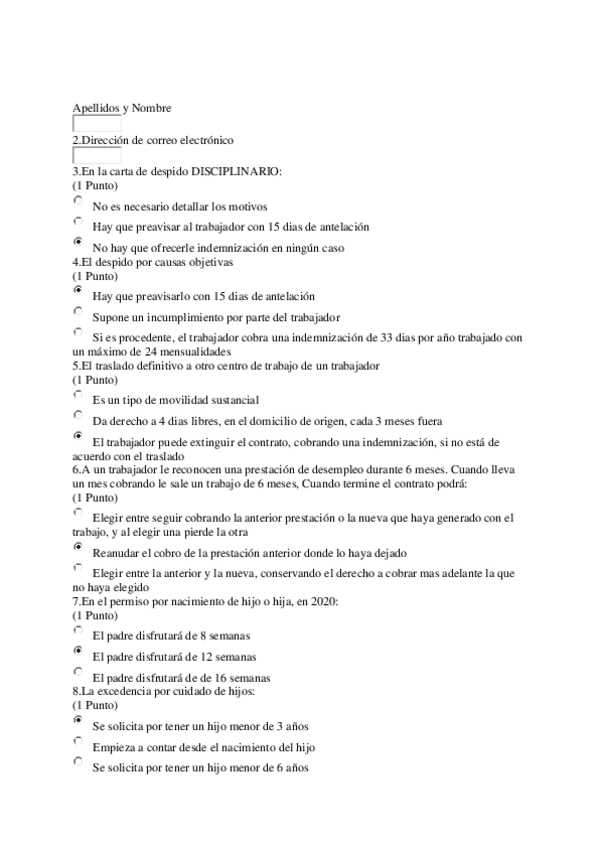 Apellidos y Nombre

2.Dirección de correo electrónico

3.En la carta de despido DISCIPLINARIO:
(1 Punto)
No es necesario detallar los motivos
Hay que preavisar al trabajador con 15 dias de antelación
No hay que ofrecerle indemnización en ningún caso

4.El despido por causas objetivas
(1 Punto)
Hay que preavisarlo con 15 dias de antelación
Supone un incumplimiento por parte del trabajador
Si es procedente, el trabajador cobra una indemnización de 33 dias por año trabajado con un máximo de 24 mensualidades

5.El traslado definitivo a otro centro de trabajo de un trabajador
(1 Punto)
Es un tipo de movilidad sustancial
Da derecho a 4 dias libres, en el domicilio de origen, cada 3 meses fuera
El trabajador puede extinguir el contrato, cobrando una indemnización, si no está de acuerdo con el traslado

6.A un trabajador le reconocen una prestación de desempleo durante 6 meses. Cuando lleva un mes cobrando le sale un trabajo de 6 meses, Cuando termine el contrato podrá:
(1 Punto)
Elegir entre seguir cobrando la anterior prestación o la nueva que haya generado con el trabajo, y al elegir una pierde la otra
Reanudar el cobro de la prestación anterior donde lo haya dejado
Elegir entre la anterior y la nueva, conservando el derecho a cobrar mas adelante la que no haya elegido

7.En el permiso por nacimiento de hijo o hija, en 2020:
(1 Punto)
El padre disfrutará de 8 semanas
El padre disfrutará de 12 semanas
El padre disfrutará de de 16 semanas

8.La excedencia por cuidado de hijos:
(1 Punto)
Se solicita por tener un hijo menor de 3 años
Empieza a contar desde el nacimiento del hijo
Se solicita por tener un hijo menor de 6 años